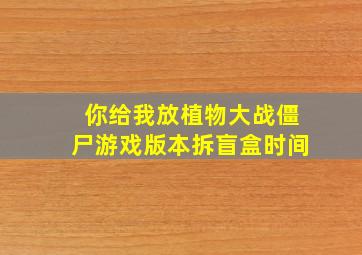 你给我放植物大战僵尸游戏版本拆盲盒时间